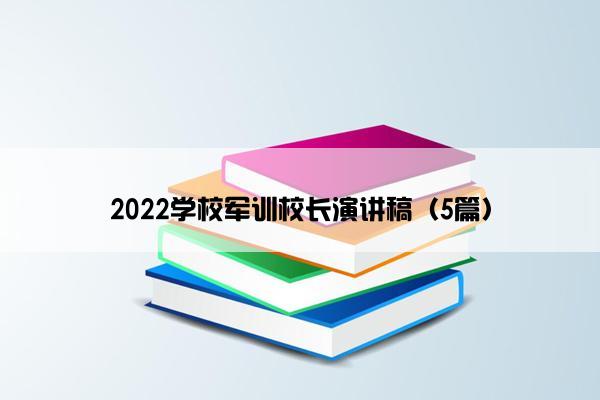 2022学校军训校长演讲稿（5篇）